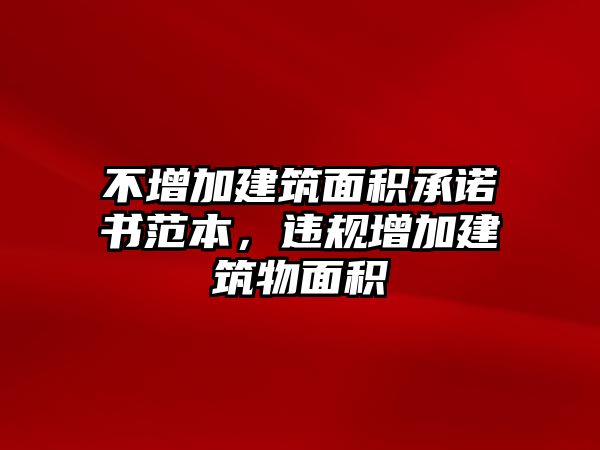 不增加建筑面积承诺书范本，违规增加建筑物面积